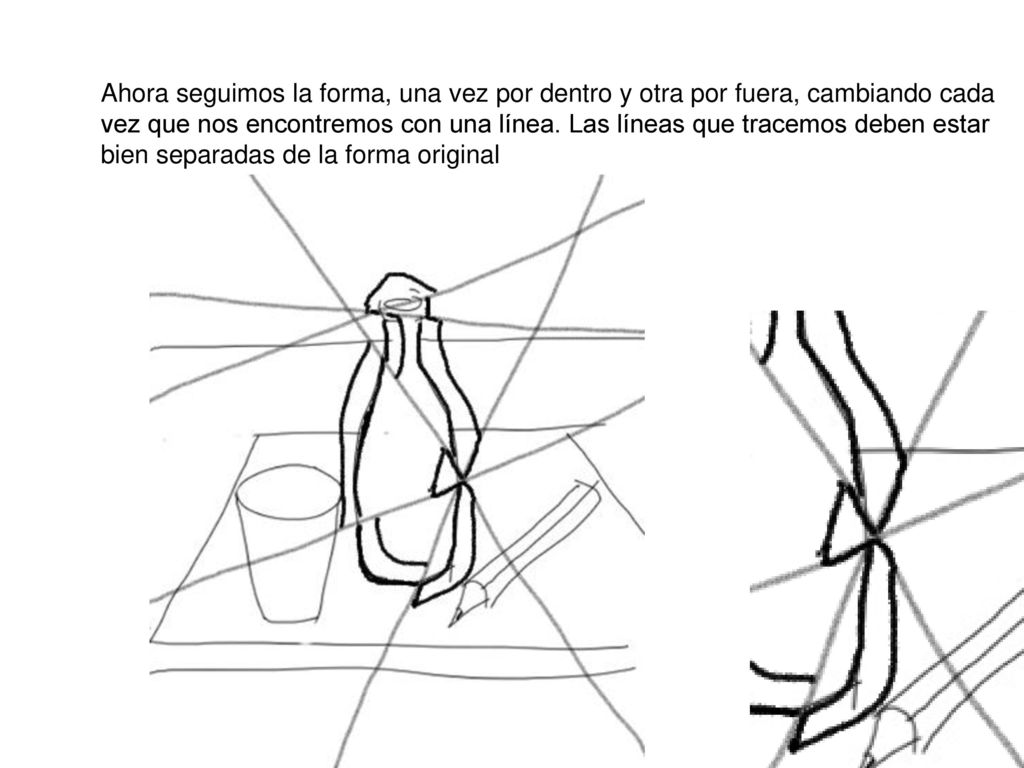 Ahora seguimos la forma, una vez por dentro y otra por fuera, cambiando cada vez que nos encontremos con una línea. Las líneas que tracemos deben estar bien separadas de la forma original